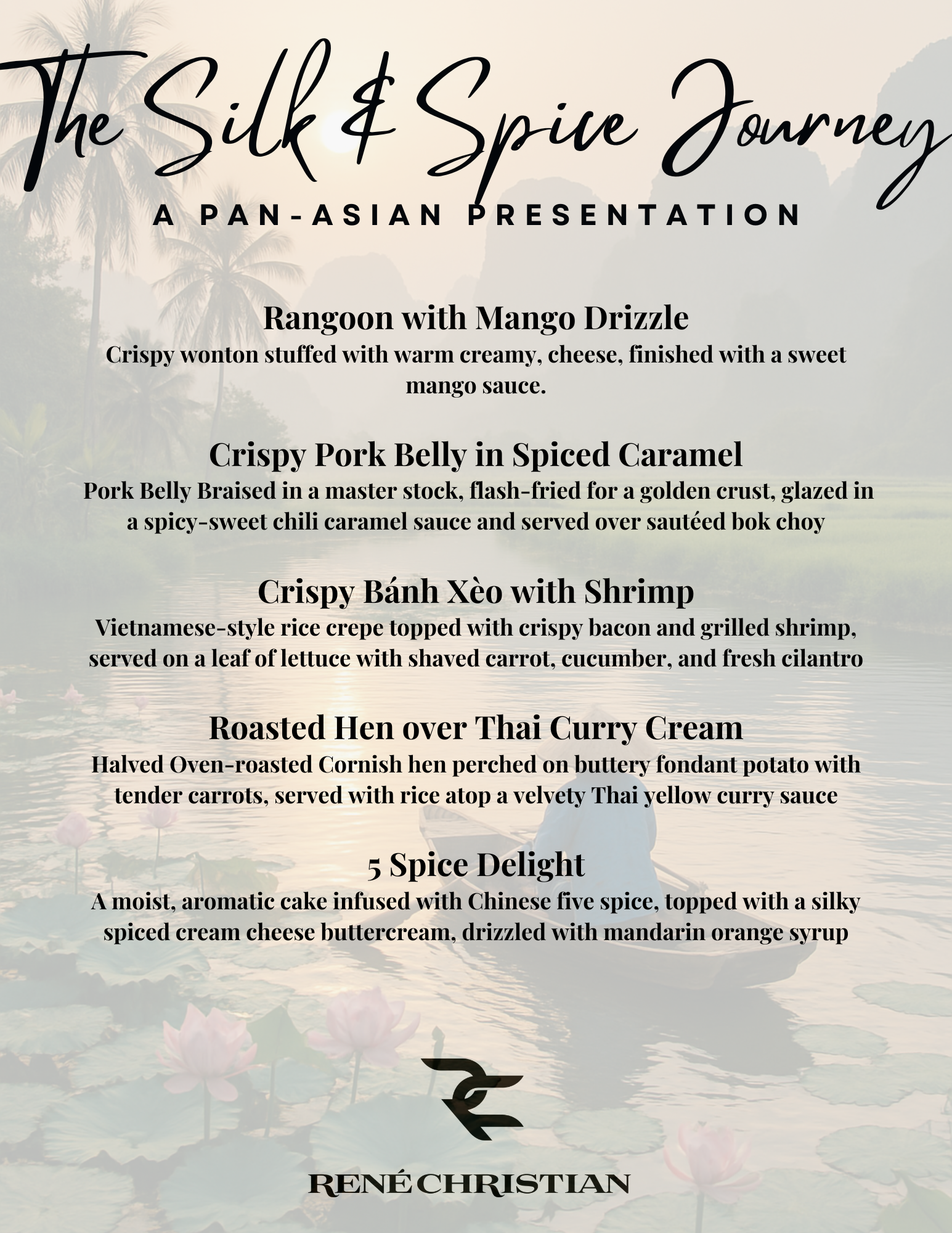 The Silk & Spice Journey

A PAN-ASIAN PRESENTATION

Rangoon with Mango Drizzle

Crispy wonton stuffed with warm creamy, cheese, finished with a sweet mango sauce.

Crispy Pork Belly in Spiced Caramel

Pork Belly Braised in a master stock, flash-fried for a golden crust, glazed in a spicy-sweet chili caramel sauce and served over sautéed bok choy

Crispy Bánh Xèo with Shrimp

Vietnamese-style rice crepe topped with crispy bacon and grilled shrimp, served on a leaf of lettuce with shaved carrot, cucumber, and fresh cilantro

Roasted Hen over Thai Curry Cream

Halved Oven-roasted Cornish hen perched on buttery fondant potato with tender carrots, served with rice atop a velvety Thai yellow curry sauce

5 Spice Delight

A moist, aromatic cake infused with Chinese five spice, topped with a silky spiced cream cheese buttercream, drizzled with mandarin orange syrup

RENÉ CHRISTIAN